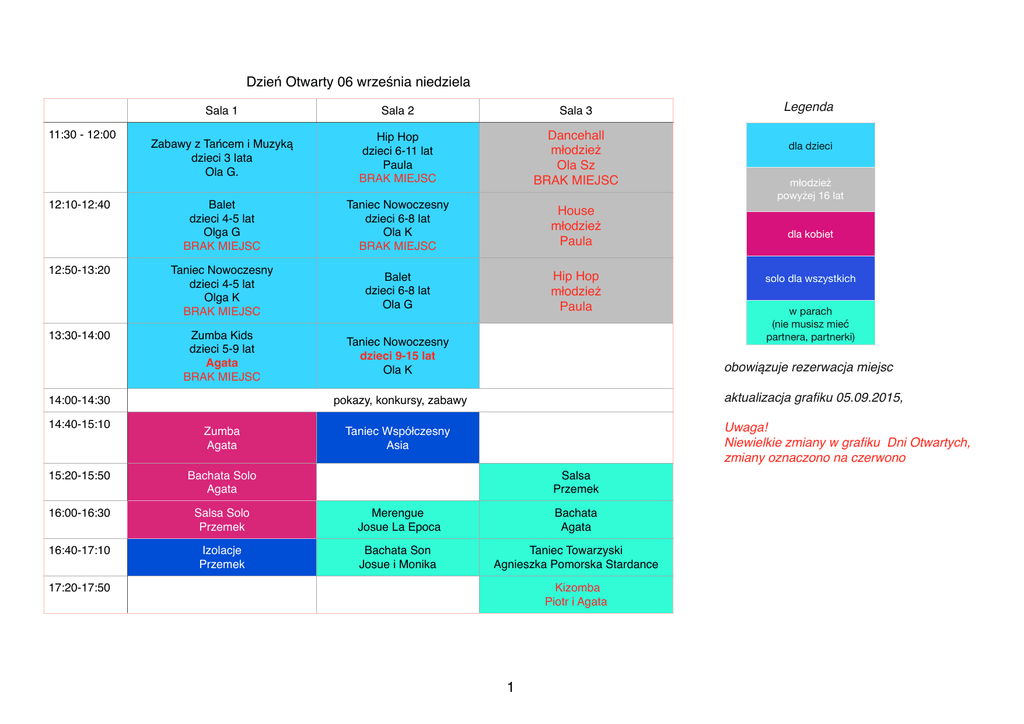 Dzień Otwarty 06 września niedziela

| | Sala 1 | Sala 2 | Sala 3 |
|---|---|---|---|
| 11:30 - 12:00 | Zabawy z Tańcem i Muzyką dzieci 3 lata Ola G. | Hip Hop dzieci 6-11 lat Paula BRAK MIEJSC | Dancehall młodzież Ola Sz BRAK MIEJSC |
| 12:10-12:40 | Balet dzieci 4-5 lat Olga G BRAK MIEJSC | Taniec Nowoczesny dzieci 6-8 lat Ola K BRAK MIEJSC | House młodzież Paula |
| 12:50-13:20 | Taniec Nowoczesny dzieci 4-5 lat Olga K BRAK MIEJSC | Balet dzieci 6-8 lat Ola G | Hip Hop młodzież Paula |
| 13:30-14:00 | Zumba Kids dzieci 5-9 lat Agata BRAK MIEJSC | Taniec Nowoczesny dzieci 9-15 lat Ola K | |
| 14:00-14:30 | pokazy, konkursy, zabawy | | |
| 14:40-15:10 | Zumba Agata | Taniec Współczesny Asia | |
| 15:20-15:50 | Bachata Solo Agata | | Salsa Przemek |
| 16:00-16:30 | Salsa Solo Przemek | Merengue Josue La Epoca | Bachata Agata |
| 16:40-17:10 | Izolacje Przemek | Bachata Son Josue i Monika | Taniec Towarzyski Agnieszka Pomorska Stardance |
| 17:20-17:50 | | | Kizomba Piotr i Agata |

Legenda

dla dzieci

młodzież powyżej 16 lat

dla kobiet

solo dla wszystkich

w parach (nie musisz mieć partnera, partnerki)

obowiązuje rezerwacja miejsc

aktualizacja grafiku 05.09.2015,

Uwaga!
Niewielkie zmiany w grafiku Dni Otwartych, zmiany oznaczono na czerwono

1